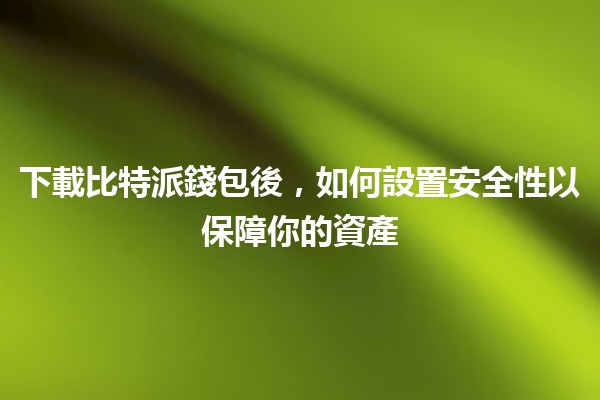 下載比特派錢包後，如何設置安全性以保障你的資產